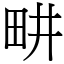 畊